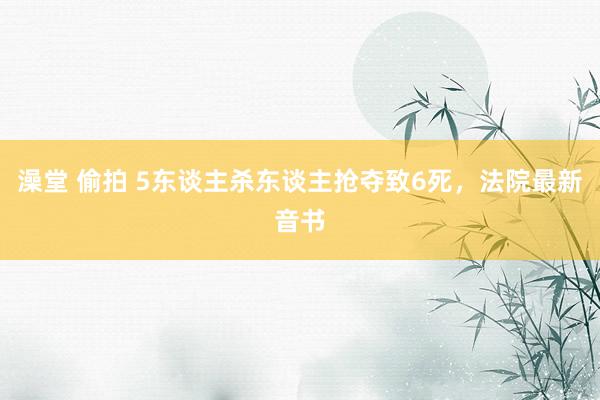 澡堂 偷拍 5东谈主杀东谈主抢夺致6死，法院最新音书